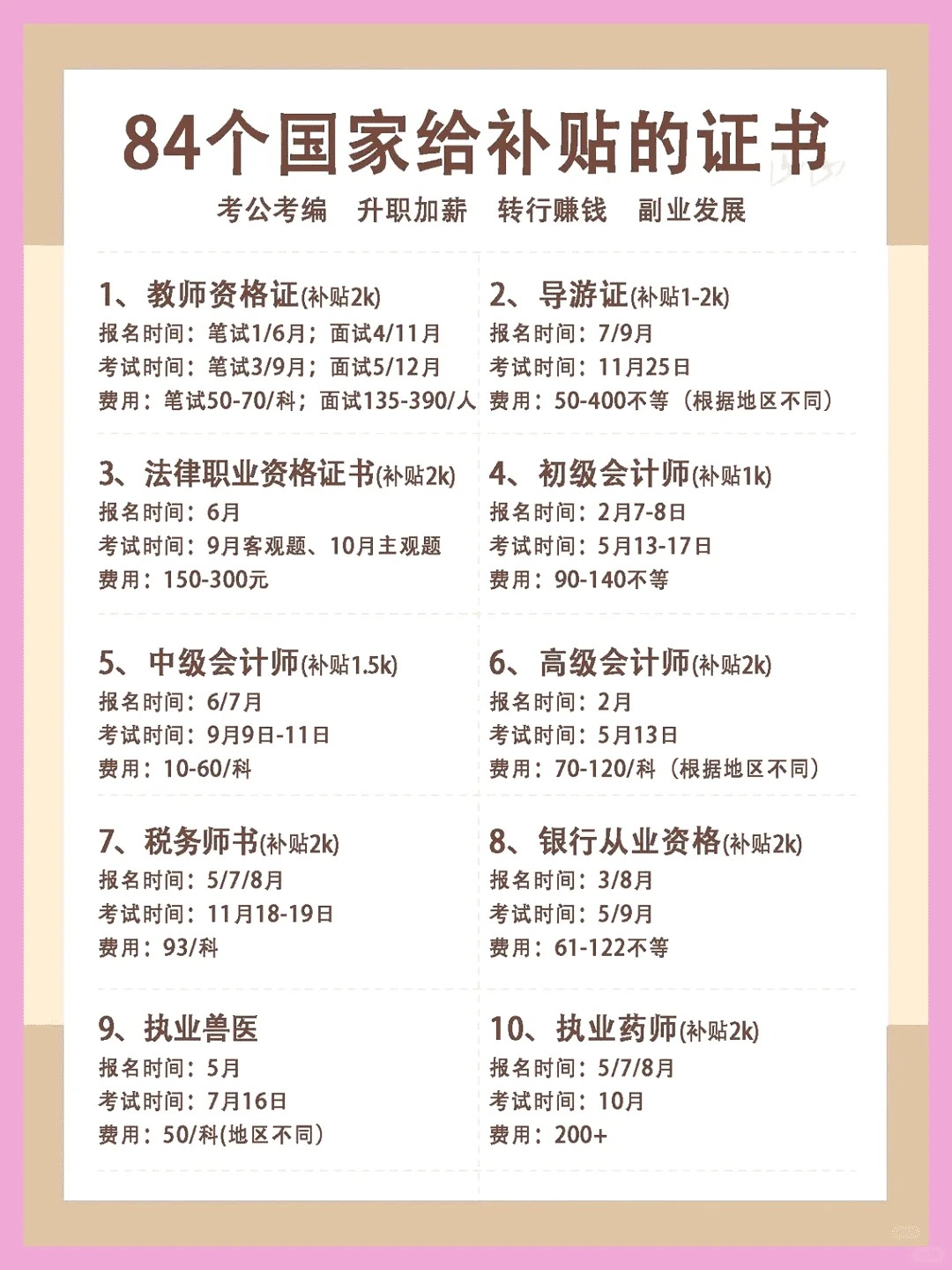 84个国家给补贴的证书

考公考编 升职加薪 转行赚钱 副业发展

1、教师资格证(补贴2k)
报名时间：笔试1/6月；面试4/11月
考试时间：笔试3/9月；面试5/12月
费用：笔试50-70/科；面试135-390/人

2、导游证(补贴1-2k)
报名时间：7/9月
考试时间：11月25日
费用：50-400不等（根据地区不同）

3、法律职业资格证书(补贴2k)
报名时间：6月
考试时间：9月客观题、10月主观题
费用：150-300元

4、初级会计师(补贴1k)
报名时间：2月7-8日
考试时间：5月13-17日
费用：90-140不等

5、中级会计师(补贴1.5k)
报名时间：6/7月
考试时间：9月9日-11日
费用：10-60/科

6、高级会计师(补贴2k)
报名时间：2月
考试时间：5月13日
费用：70-120/科（根据地区不同）

7、税务师书(补贴2k)
报名时间：5/7/8月
考试时间：11月18-19日
费用：93/科

8、银行从业资格(补贴2k)
报名时间：3/8月
考试时间：5/9月
费用：61-122不等

9、执业兽医
报名时间：5月
考试时间：7月16日
费用：50/科(地区不同)

10、执业药师(补贴2k)
报名时间：5/7/8月
考试时间：10月
费用：200+